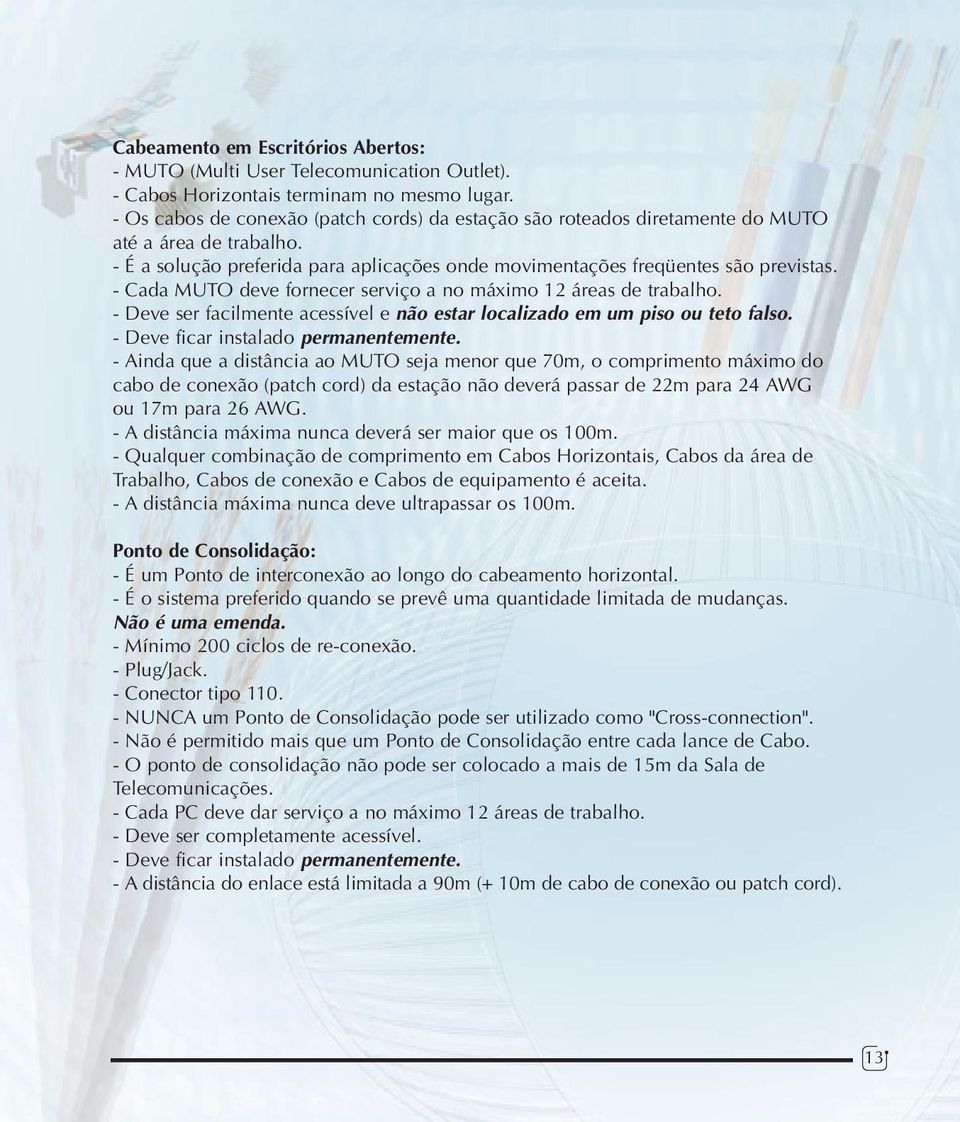 Cabeamento em Escritórios Abertos:
- MUTO (Multi User Telecomunication Outlet).
- Cabos Horizontais terminam no mesmo lugar.
- Os cabos de conexão (patch cords) da estação são roteados diretamente do MUTO até a área de trabalho.
- É a solução preferida para aplicações onde movimentações freqüentes são previstas.
- Cada MUTO deve fornecer serviço a no máximo 12 áreas de trabalho.
- Deve ser facilmente acessível e não estar localizado em um piso ou teto falso.
- Deve ficar instalado permanentemente.
- Ainda que a distância ao MUTO seja menor que 70m, o comprimento máximo do cabo de conexão (patch cord) da estação não deverá passar de 22m para 24 AWG ou 17m para 26 AWG.
- A distância máxima nunca deverá ser maior que os 100m.
- Qualquer combinação de comprimento em Cabos Horizontais, Cabos da área de Trabalho, Cabos de conexão e Cabos de equipamento é aceita.
- A distância máxima nunca deve ultrapassar os 100m.

Ponto de Consolidação:
- É um Ponto de interconexão ao longo do cabeamento horizontal.
- É o sistema preferido quando se prevê uma quantidade limitada de mudanças.
Não é uma emenda.
- Mínimo 200 ciclos de re-conexão.
- Plug/Jack.
- Conector tipo 110.
- NUNCA um Ponto de Consolidação pode ser utilizado como "Cross-connection".
- Não é permitido mais que um Ponto de Consolidação entre cada lance de Cabo.
- O ponto de consolidação não pode ser colocado a mais de 15m da Sala de Telecomunicações.
- Cada PC deve dar serviço a no máximo 12 áreas de trabalho.
- Deve ser completamente acessível.
- Deve ficar instalado permanentemente.
- A distância do enlace está limitada a 90m (+ 10m de cabo de conexão ou patch cord).

13